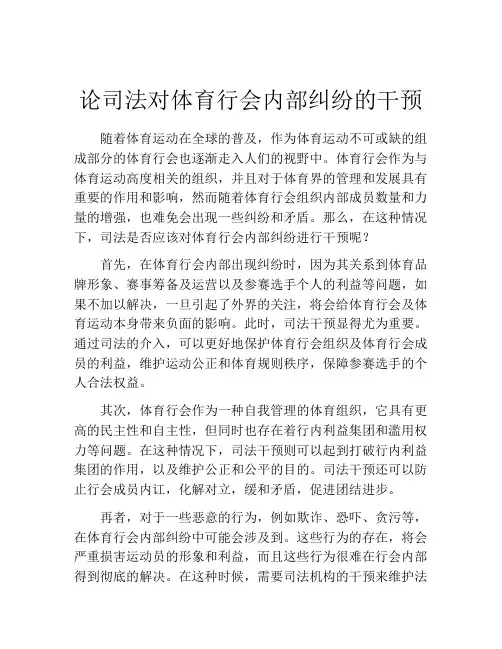 论司法对体育行会内部纠纷的干预

随着体育运动在全球的普及，作为体育运动不可或缺的组成部分的体育行会也逐渐走入人们的视野中。体育行会作为与体育运动高度相关的组织，并且对于体育界的管理和发展具有重要的作用和影响，然而随着体育行会组织内部成员数量和力量的增强，也难免会出现一些纠纷和矛盾。那么，在这种情况下，司法是否应该对体育行会内部纠纷进行干预呢？

首先，在体育行会内部出现纠纷时，因为其关系到体育品牌形象、赛事筹备及运营以及参赛选手个人的利益等问题，如果不加以解决，一旦引起了外界的关注，将会给体育行会及体育运动本身带来负面的影响。此时，司法干预显得尤为重要。通过司法的介入，可以更好地保护体育行会组织及体育行会成员的利益，维护运动公正和体育规则秩序，保障参赛选手的个人合法权益。

其次，体育行会作为一种自我管理的体育组织，它具有更高的民主性和自主性，但同时也存在着行内利益集团和滥用权力等问题。在这种情况下，司法干预则可以起到打破行内利益集团的作用，以及维护公正和公平的目的。司法干预还可以防止行会成员内讧，化解对立，缓和矛盾，促进团结进步。

再者，对于一些恶意的行为，例如欺诈、恐吓、贪污等，在体育行会内部纠纷中可能会涉及到。这些行为的存在，将会严重损害运动员的形象和利益，而且这些行为很难在行会内部得到彻底的解决。在这种时候，需要司法机构的干预来维护法